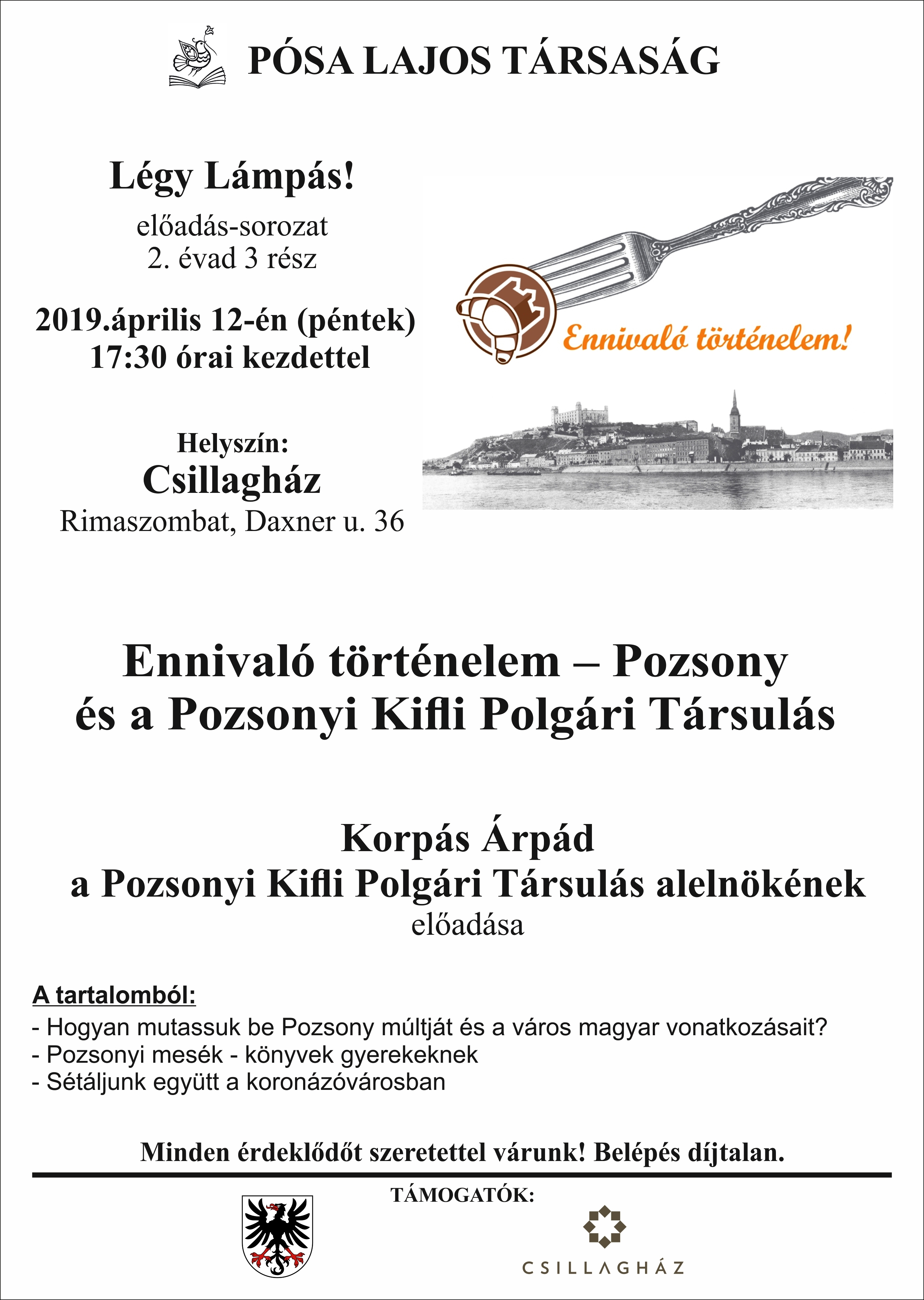 PÓSA LAJOS TÁRSASÁG

Légy Lámpás!
előadás-sorozat
2. évad 3 rész

2019.április 12-én (péntek)
17:30 órai kezdettel

Helyszín:
Csillagház
Rimaszombat, Daxner u. 36

Ennivaló történelem!

Ennivaló történelem – Pozsony és a Pozsonyi Kifli Polgári Társulás

Korpás Árpád
a Pozsonyi Kifli Polgári Társulás alelnökének
előadása

A tartalomból:
- Hogyan mutassuk be Pozsony múltját és a város magyar vonatkozásait?
- Pozsonyi mesék - könyvek gyerekeknek
- Sétáljunk együtt a koronázóvárosban

Minden érdeklődőt szeretettel várunk! Belépés díjtalan.

TÁMOGATÓK:

CSILLAGHÁZ